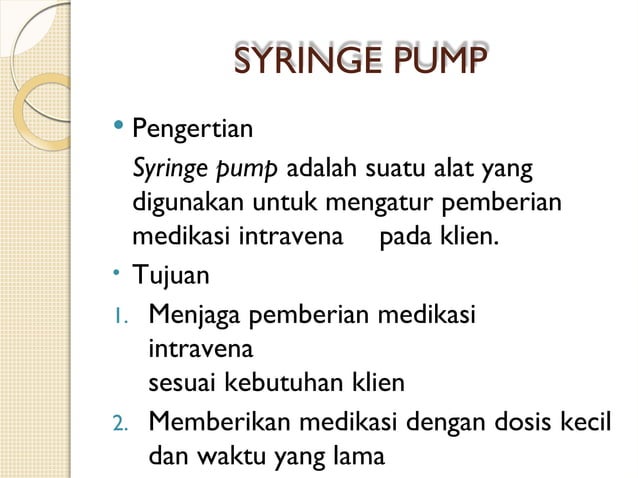 SYRINGE PUMP

• Pengertian

Syringe pump adalah suatu alat yang digunakan untuk mengatur pemberian medikasi intravena pada klien.

• Tujuan

1. Menjaga pemberian medikasi intravena sesuai kebutuhan klien

2. Memberikan medikasi dengan dosis kecil dan waktu yang lama